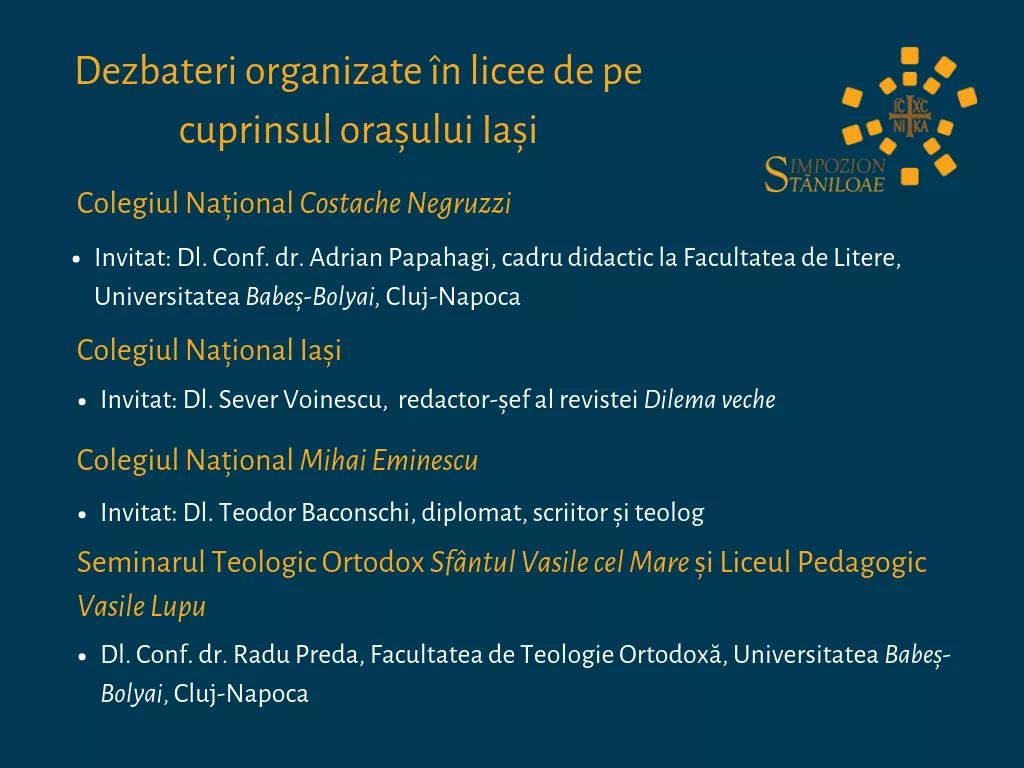 Dezbateri organizate în licee de pe cuprinsul orașului Iași

IC XC
NI KA

SIMPOZION STĂNILOAE

Colegiul Național Costache Negruzzi

• Invitat: Dl. Conf. dr. Adrian Papahagi, cadru didactic la Facultatea de Litere, Universitatea Babeș-Bolyai, Cluj-Napoca

Colegiul Național Iași

• Invitat: Dl. Sever Voinescu, redactor-șef al revistei Dilema veche

Colegiul Național Mihai Eminescu

• Invitat: Dl. Teodor Baconschi, diplomat, scriitor și teolog

Seminarul Teologic Ortodox Sfântul Vasile cel Mare și Liceul Pedagogic Vasile Lupu

• Dl. Conf. dr. Radu Preda, Facultatea de Teologie Ortodoxă, Universitatea Babeș-Bolyai, Cluj-Napoca